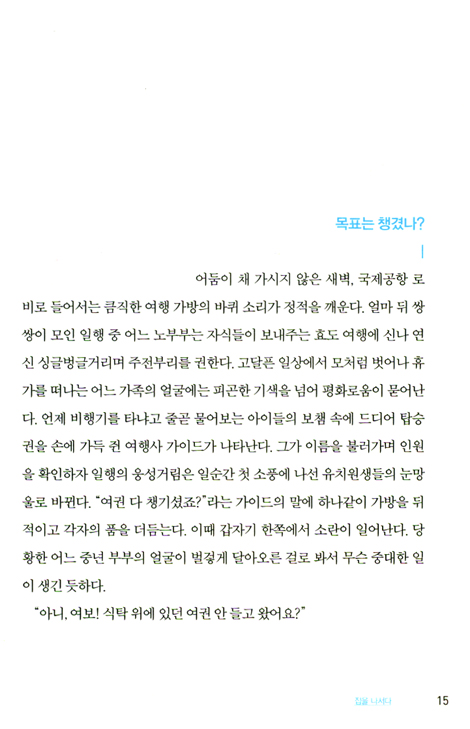 목표는 챙겼나?

어둠이 채 가시지 않은 새벽, 국제공항 로비로 들어서는 큼직한 여행 가방의 바퀴 소리가 정적을 깨운다. 얼마 뒤 쌍쌍이 모인 일행 중 어느 노부부는 자식들이 보내주는 효도 여행에 신나 연신 싱글벙글거리며 주전부리를 권한다. 고달픈 일상에서 모처럼 벗어나 휴가를 떠나는 어느 가족의 얼굴에는 피곤한 기색을 넘어 평화로움이 묻어난다. 언제 비행기를 타냐고 줄곧 물어보는 아이들의 보챔 속에 드디어 탑승권을 손에 가득 쥔 여행사 가이드가 나타난다. 그가 이름을 불러가며 인원을 확인하자 일행의 웅성거림은 일순간 첫 소풍에 나선 유치원생들의 눈망울로 바뀐다. "여권 다 챙기셨죠?"라는 가이드의 말에 하나같이 가방을 뒤적이고 각자의 품을 더듬는다. 이때 갑자기 한쪽에서 소란이 일어난다. 당황한 어느 중년 부부의 얼굴이 벌겋게 달아오른 걸로 봐서 무슨 중대한 일이 생긴 듯하다.

"아니, 여보! 식탁 위에 있던 여권 안 들고 왔어요?"

집을 나서다 15